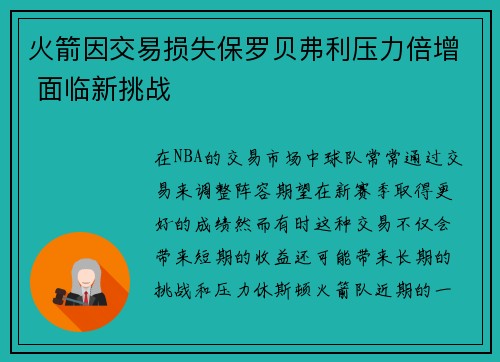 火箭因交易损失保罗贝弗利压力倍增 面临新挑战

在NBA的交易市场中球队常常通过交易来调整阵容期望在新赛季取得更好的成绩然而有时这种交易不仅会带来短期的收益还可能带来长期的挑战和压力休斯顿火箭队近期的一